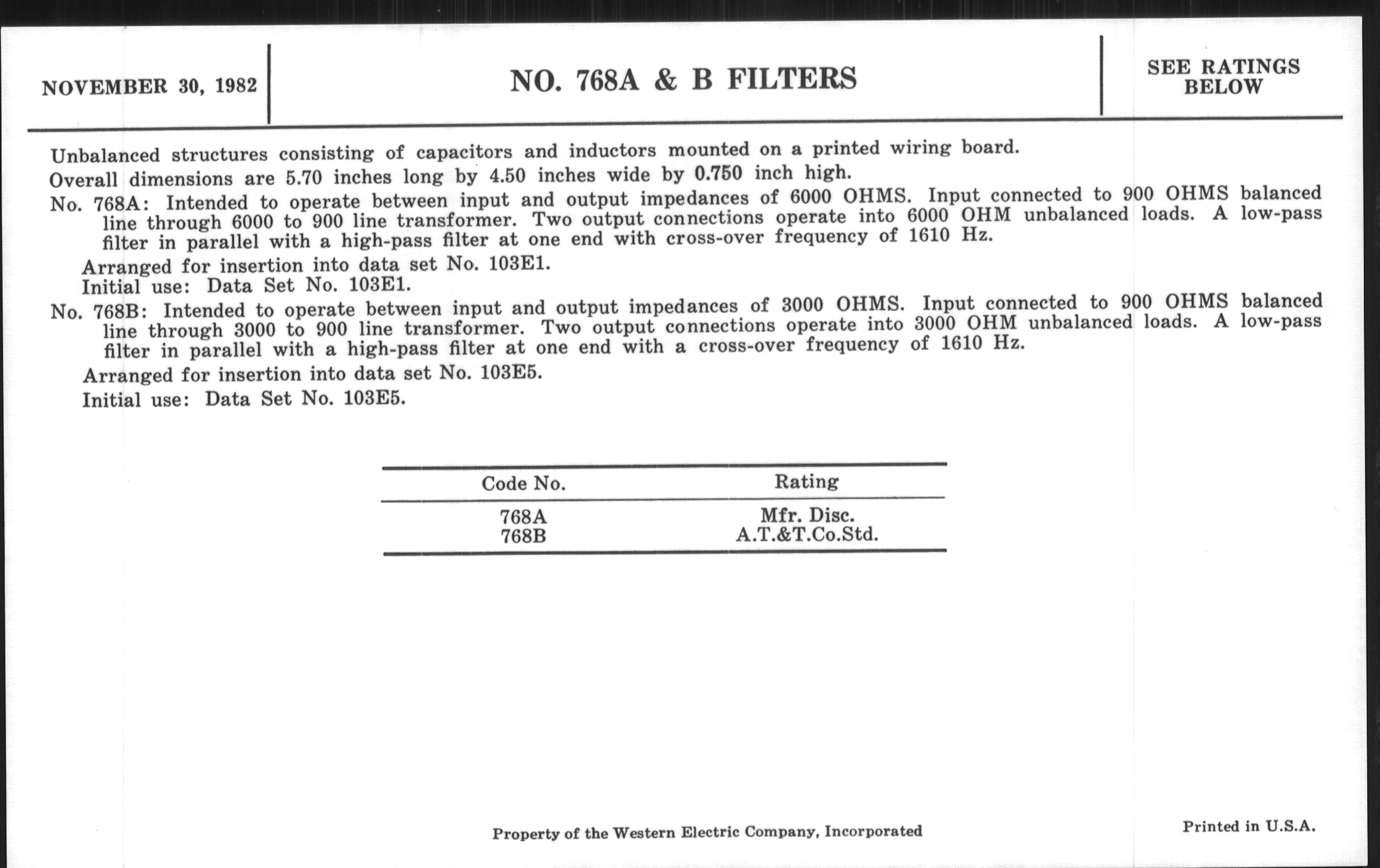 NOVEMBER 30, 1982

NO. 768A & B FILTERS

SEE RATINGS BELOW

Unbalanced structures consisting of capacitors and inductors mounted on a printed wiring board.

Overall dimensions are 5.70 inches long by 4.50 inches wide by 0.750 inch high.

No. 768A: Intended to operate between input and output impedances of 6000 OHMS. Input connected to 900 OHMS balanced line through 6000 to 900 line transformer. Two output connections operate into 6000 OHM unbalanced loads. A low-pass filter in parallel with a high-pass filter at one end with cross-over frequency of 1610 Hz.

Arranged for insertion into data set No. 103E1.
Initial use: Data Set No. 103E1.

No. 768B: Intended to operate between input and output impedances of 3000 OHMS. Input connected to 900 OHMS balanced line through 3000 to 900 line transformer. Two output connections operate into 3000 OHM unbalanced loads. A low-pass filter in parallel with a high-pass filter at one end with a cross-over frequency of 1610 Hz.

Arranged for insertion into data set No. 103E5.

Initial use: Data Set No. 103E5.

| Code No. | Rating |
|---|---|
| 768A | Mfr. Disc. |
| 768B | A.T.&T.Co.Std. |

Property of the Western Electric Company, Incorporated

Printed in U.S.A.